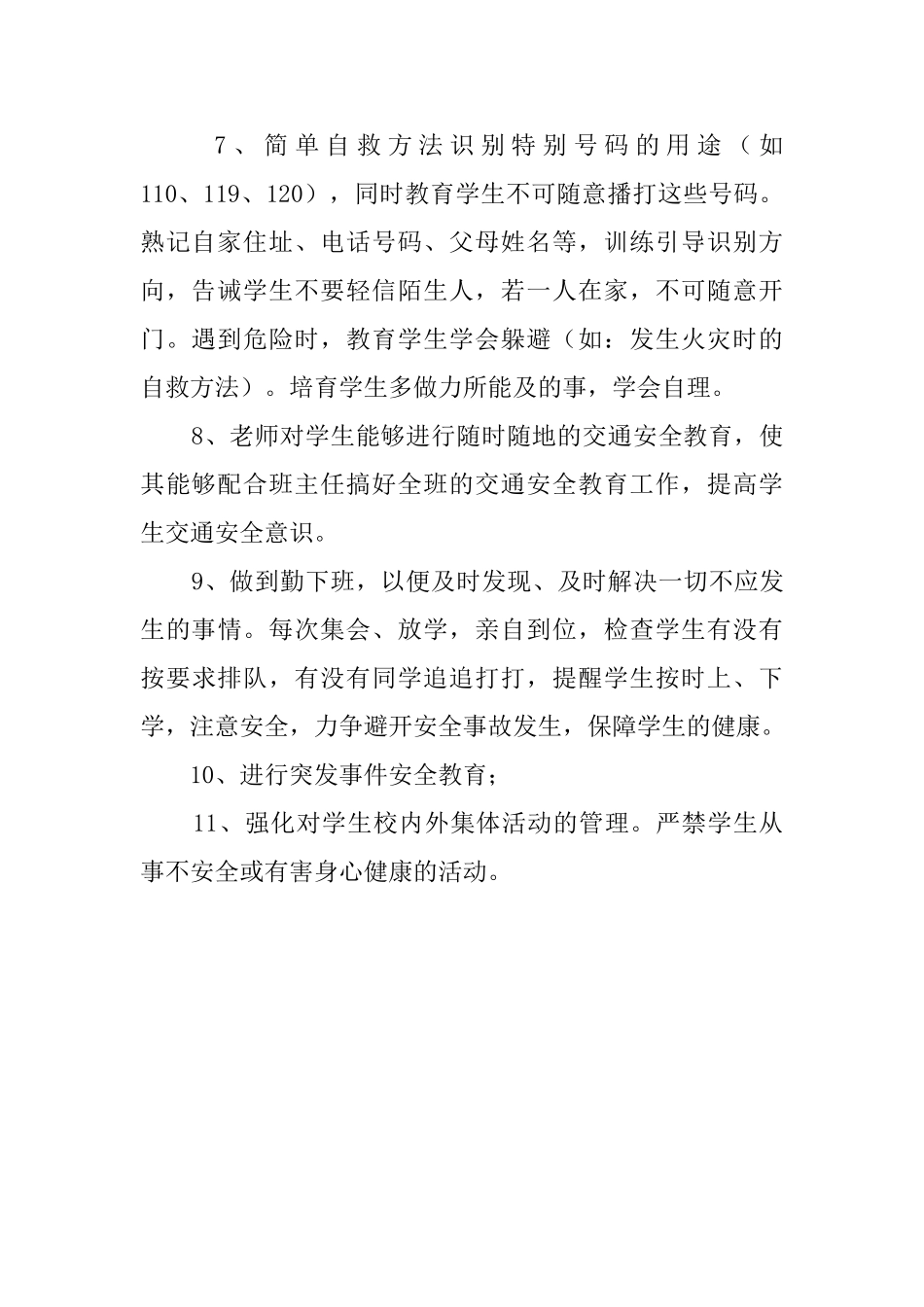 7、简单自救方法识别特别号码的用途（如110、119、120），同时教育学生不可随意播打这些号码。熟记自家住址、电话号码、父母姓名等，训练引导识别方向，告诫学生不要轻信陌生人，若一人在家，不可随意开门。遇到危险时，教育学生学会躲避（如：发生火灾时的自救方法）。培育学生多做力所能及的事，学会自理。

8、老师对学生能够进行随时随地的交通安全教育，使其能够配合班主任搞好全班的交通安全教育工作，提高学生交通安全意识。

9、做到勤下班，以便及时发现、及时解决一切不应发生的事情。每次集会、放学，亲自到位，检查学生有没有按要求排队，有没有同学追追打打，提醒学生按时上、下学，注意安全，力争避开安全事故发生，保障学生的健康。

10、进行突发事件安全教育；

11、强化对学生校内外集体活动的管理。严禁学生从事不安全或有害身心健康的活动。